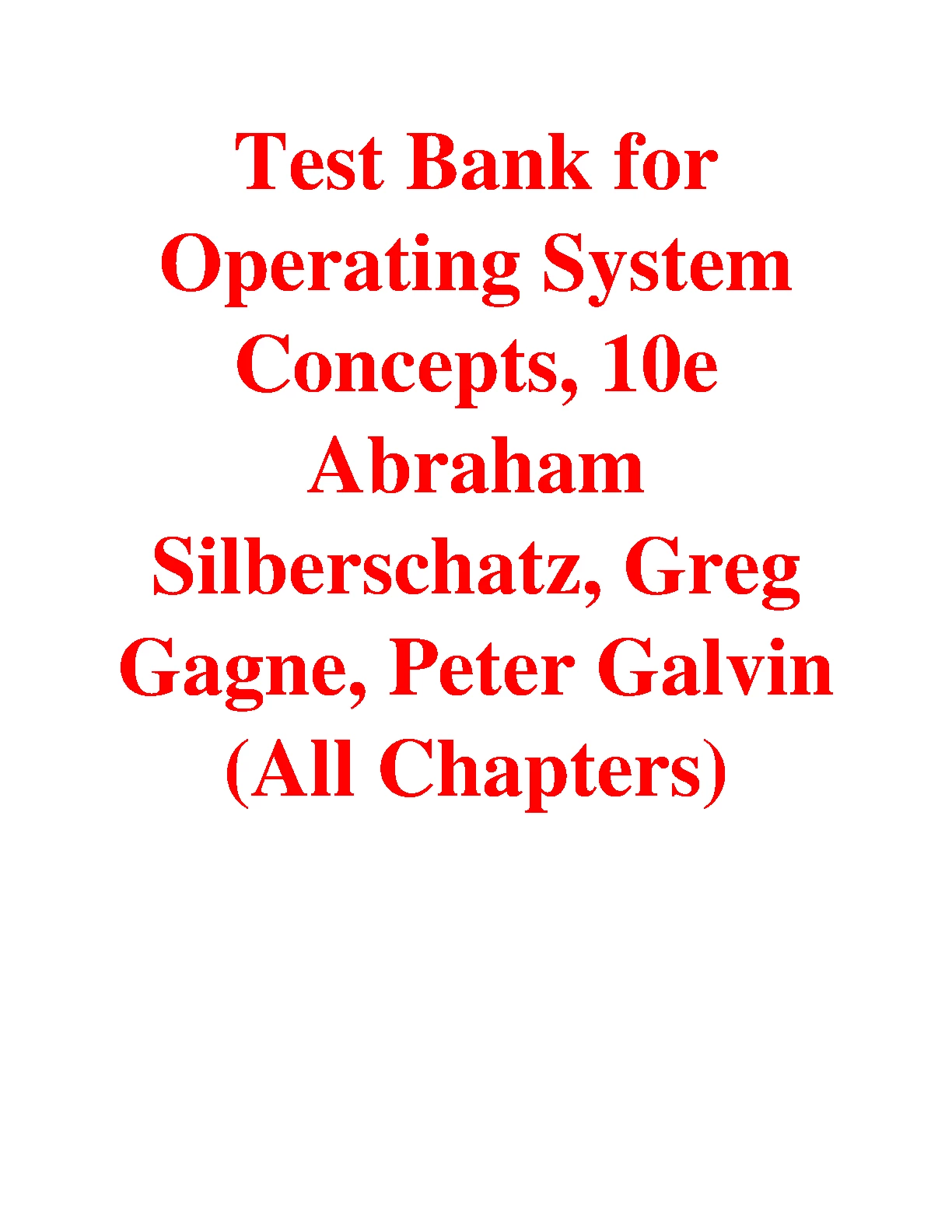 Test Bank for Operating System Concepts, 10e Abraham Silberschatz, Greg Gagne, Peter Galvin (All Chapters)